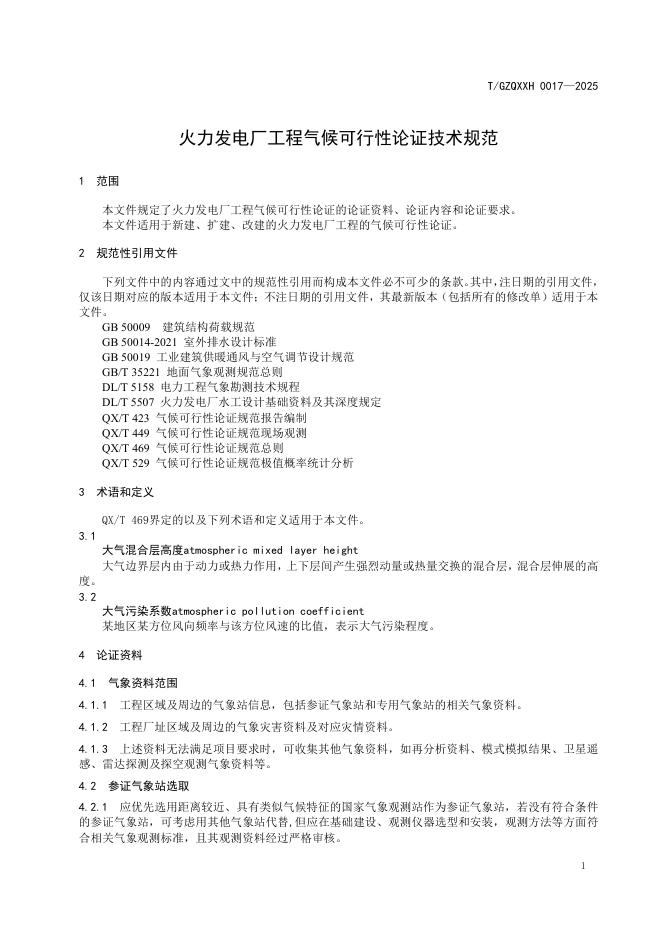 T/GZQXXH 0017—2025

火力发电厂工程气候可行性论证技术规范

1 范围

本文件规定了火力发电厂工程气候可行性论证的论证资料、论证内容和论证要求。

本文件适用于新建、扩建、改建的火力发电厂工程的气候可行性论证。

2 规范性引用文件

下列文件中的内容通过文中的规范性引用而构成本文件必不可少的条款。其中，注日期的引用文件，仅该日期对应的版本适用于本文件；不注日期的引用文件，其最新版本（包括所有的修改单）适用于本文件。

GB 50009 建筑结构荷载规范
GB 50014-2021 室外排水设计标准
GB 50019 工业建筑供暖通风与空气调节设计规范
GB/T 35221 地面气象观测规范总则
DL/T 5158 电力工程气象勘测技术规程
DL/T 5507 火力发电厂水工设计基础资料及其深度规定
QX/T 423 气候可行性论证规范报告编制
QX/T 449 气候可行性论证规范现场观测
QX/T 469 气候可行性论证规范总则
QX/T 529 气候可行性论证规范极值概率统计分析

3 术语和定义

QX/T 469界定的以及下列术语和定义适用于本文件。

3.1
大气混合层高度atmospheric mixed layer height

大气边界层内由于动力或热力作用，上下层间产生强烈动量或热量交换的混合层，混合层伸展的高度。

3.2
大气污染系数atmospheric pollution coefficient

某地区某方位风向频率与该方位风速的比值，表示大气污染程度。

4 论证资料

4.1 气象资料范围

4.1.1 工程区域及周边的气象站信息，包括参证气象站和专用气象站的相关气象资料。

4.1.2 工程厂址区域及周边的气象灾害资料及对应灾情资料。

4.1.3 上述资料无法满足项目要求时，可收集其他气象资料，如再分析资料、模式模拟结果、卫星遥感、雷达探测及探空观测气象资料等。

4.2 参证气象站选取

4.2.1 应优先选用距离较近、具有类似气候特征的国家气象观测站作为参证气象站，若没有符合条件的参证气象站，可考虑用其他气象站代替，但应在基础建设、观测仪器选型和安装，观测方法等方面符合相关气象观测标准，且其观测资料经过严格审核。

1